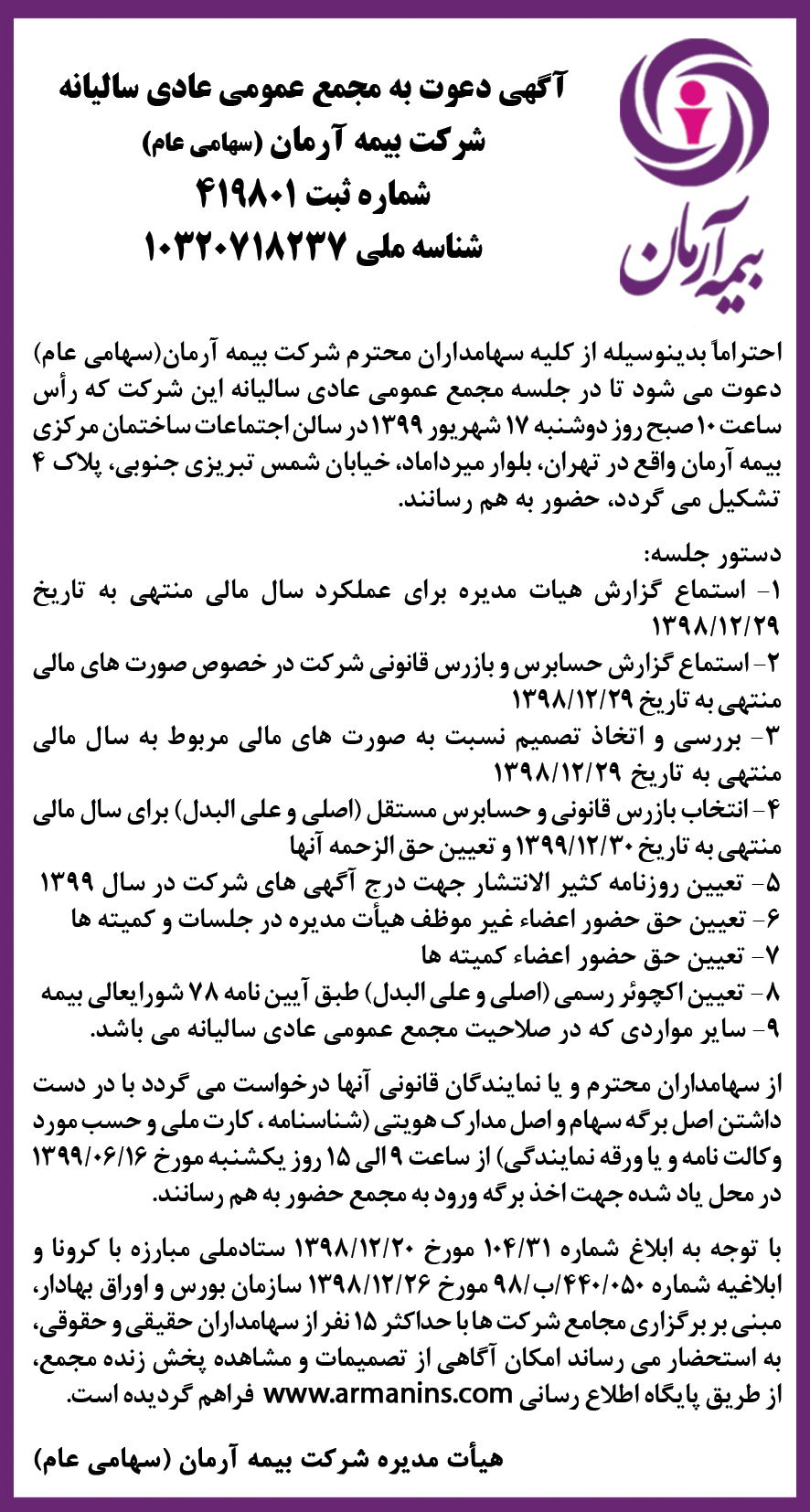 بیمه آرمان

آگهی دعوت به مجمع عمومی عادی سالیانه
شرکت بیمه آرمان (سهامی عام)
شماره ثبت ۴۱۹۸۰۱
شناسه ملی ۱۰۳۲۰۷۱۸۲۳۷

احتراماً بدینوسیله از کلیه سهامداران محترم شرکت بیمه آرمان(سهامی عام) دعوت می شود تا در جلسه مجمع عمومی عادی سالیانه این شرکت که رأس ساعت ۱۰ صبح روز دوشنبه ۱۷ شهریور ۱۳۹۹ در سالن اجتماعات ساختمان مرکزی بیمه آرمان واقع در تهران، بلوار میرداماد، خیابان شمس تبریزی جنوبی، پلاک ۴ تشکیل می گردد، حضور به هم رسانند.

دستور جلسه:
۱- استماع گزارش هیات مدیره برای عملکرد سال مالی منتهی به تاریخ ۱۳۹۸/۱۲/۲۹
۲- استماع گزارش حسابرس و بازرس قانونی شرکت در خصوص صورت های مالی منتهی به تاریخ ۱۳۹۸/۱۲/۲۹
۳- بررسی و اتخاذ تصمیم نسبت به صورت های مالی مربوط به سال مالی منتهی به تاریخ ۱۳۹۸/۱۲/۲۹
۴- انتخاب بازرس قانونی و حسابرس مستقل (اصلی و علی البدل) برای سال مالی منتهی به تاریخ ۱۳۹۹/۱۲/۳۰ و تعیین حق الزحمه آنها
۵- تعیین روزنامه کثیر الانتشار جهت درج آگهی های شرکت در سال ۱۳۹۹
۶- تعیین حق حضور اعضاء غیر موظف هیأت مدیره در جلسات و کمیته ها
۷- تعیین حق حضور اعضاء کمیته ها
۸- تعیین اکچوئر رسمی (اصلی و علی البدل) طبق آیین نامه ۷۸ شورایعالی بیمه
۹- سایر مواردی که در صلاحیت مجمع عمومی عادی سالیانه می باشد.

از سهامداران محترم و یا نمایندگان قانونی آنها درخواست می گردد با در دست داشتن اصل برگه سهام و اصل مدارک هویتی (شناسنامه ، کارت ملی و حسب مورد وکالت نامه و یا ورقه نمایندگی) از ساعت ۹ الی ۱۵ روز یکشنبه مورخ ۱۳۹۹/۰۶/۱۶ در محل یاد شده جهت اخذ برگه ورود به مجمع حضور به هم رسانند.

با توجه به ابلاغ شماره ۱۰۴/۳۱ مورخ ۱۳۹۸/۱۲/۲۰ ستادملی مبارزه با کرونا و ابلاغیه شماره ۴۴۰/۰۵۰/ب/۹۸ مورخ ۱۳۹۸/۱۲/۲۶ سازمان بورس و اوراق بهادار، مبنی بر برگزاری مجامع شرکت ها با حداکثر ۱۵ نفر از سهامداران حقیقی و حقوقی، به استحضار می رساند امکان آگاهی از تصمیمات و مشاهده پخش زنده مجمع، از طریق پایگاه اطلاع رسانی www.armanins.com فراهم گردیده است.

هیأت مدیره شرکت بیمه آرمان (سهامی عام)